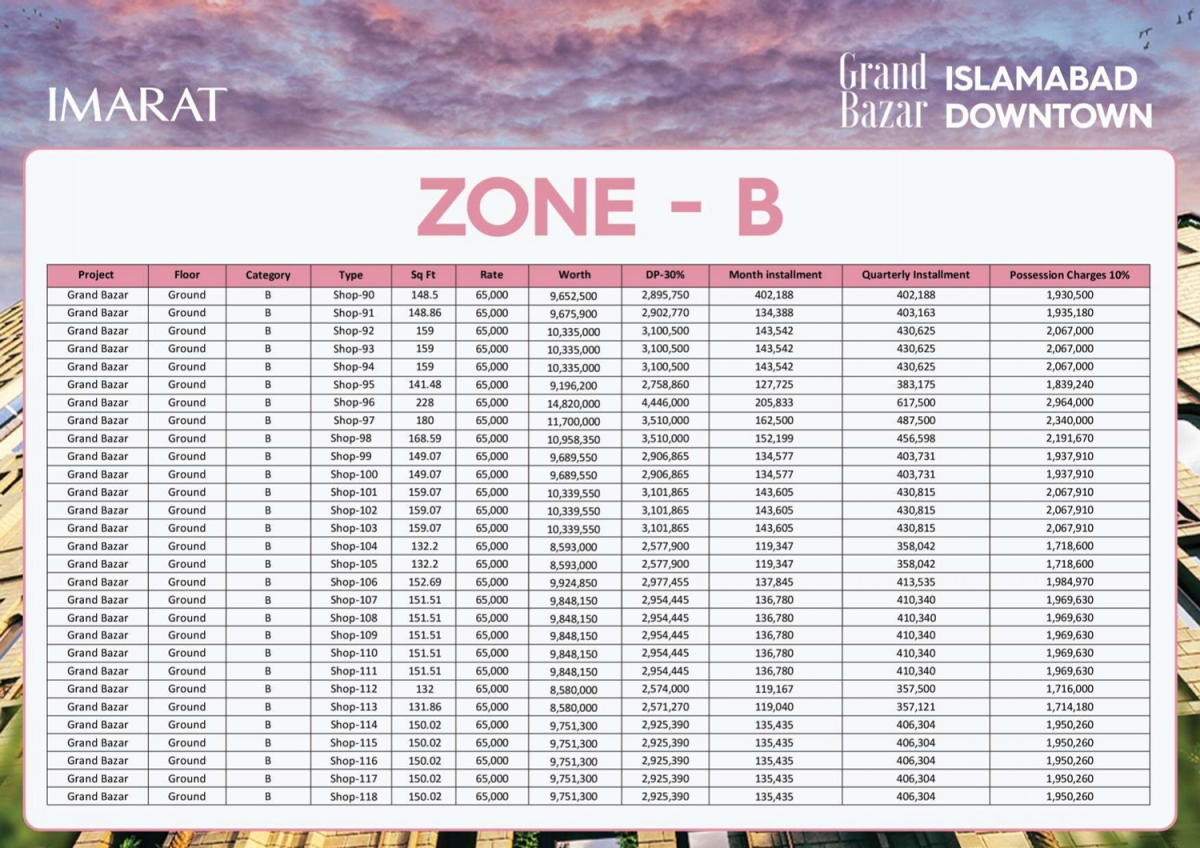 IMARAT

Grand Bazar ISLAMABAD DOWNTOWN

ZONE - B

| Project | Floor | Category | Type | Sq Ft | Rate | Worth | DP-30% | Month installment | Quarterly Installment | Possession Charges 10% |
|---|---|---|---|---|---|---|---|---|---|---|
| Grand Bazar | Ground | B | Shop-90 | 148.5 | 65,000 | 9,652,500 | 2,895,750 | 402,188 | 402,188 | 1,930,500 |
| Grand Bazar | Ground | B | Shop-91 | 148.86 | 65,000 | 9,675,900 | 2,902,770 | 134,388 | 403,163 | 1,935,180 |
| Grand Bazar | Ground | B | Shop-92 | 159 | 65,000 | 10,335,000 | 3,100,500 | 143,542 | 430,625 | 2,067,000 |
| Grand Bazar | Ground | B | Shop-93 | 159 | 65,000 | 10,335,000 | 3,100,500 | 143,542 | 430,625 | 2,067,000 |
| Grand Bazar | Ground | B | Shop-94 | 159 | 65,000 | 10,335,000 | 3,100,500 | 143,542 | 430,625 | 2,067,000 |
| Grand Bazar | Ground | B | Shop-95 | 141.48 | 65,000 | 9,196,200 | 2,758,860 | 127,725 | 383,175 | 1,839,240 |
| Grand Bazar | Ground | B | Shop-96 | 228 | 65,000 | 14,820,000 | 4,446,000 | 205,833 | 617,500 | 2,964,000 |
| Grand Bazar | Ground | B | Shop-97 | 180 | 65,000 | 11,700,000 | 3,510,000 | 162,500 | 487,500 | 2,340,000 |
| Grand Bazar | Ground | B | Shop-98 | 168.59 | 65,000 | 10,958,350 | 3,510,000 | 152,199 | 456,598 | 2,191,670 |
| Grand Bazar | Ground | B | Shop-99 | 149.07 | 65,000 | 9,689,550 | 2,906,865 | 134,577 | 403,731 | 1,937,910 |
| Grand Bazar | Ground | B | Shop-100 | 149.07 | 65,000 | 9,689,550 | 2,906,865 | 134,577 | 403,731 | 1,937,910 |
| Grand Bazar | Ground | B | Shop-101 | 159.07 | 65,000 | 10,339,550 | 3,101,865 | 143,605 | 430,815 | 2,067,910 |
| Grand Bazar | Ground | B | Shop-102 | 159.07 | 65,000 | 10,339,550 | 3,101,865 | 143,605 | 430,815 | 2,067,910 |
| Grand Bazar | Ground | B | Shop-103 | 159.07 | 65,000 | 10,339,550 | 3,101,865 | 143,605 | 430,815 | 2,067,910 |
| Grand Bazar | Ground | B | Shop-104 | 132.2 | 65,000 | 8,593,000 | 2,577,900 | 119,347 | 358,042 | 1,718,600 |
| Grand Bazar | Ground | B | Shop-105 | 132.2 | 65,000 | 8,593,000 | 2,577,900 | 119,347 | 358,042 | 1,718,600 |
| Grand Bazar | Ground | B | Shop-106 | 152.69 | 65,000 | 9,924,850 | 2,977,455 | 137,845 | 413,535 | 1,984,970 |
| Grand Bazar | Ground | B | Shop-107 | 151.51 | 65,000 | 9,848,150 | 2,954,445 | 136,780 | 410,340 | 1,969,630 |
| Grand Bazar | Ground | B | Shop-108 | 151.51 | 65,000 | 9,848,150 | 2,954,445 | 136,780 | 410,340 | 1,969,630 |
| Grand Bazar | Ground | B | Shop-109 | 151.51 | 65,000 | 9,848,150 | 2,954,445 | 136,780 | 410,340 | 1,969,630 |
| Grand Bazar | Ground | B | Shop-110 | 151.51 | 65,000 | 9,848,150 | 2,954,445 | 136,780 | 410,340 | 1,969,630 |
| Grand Bazar | Ground | B | Shop-111 | 151.51 | 65,000 | 9,848,150 | 2,954,445 | 136,780 | 410,340 | 1,969,630 |
| Grand Bazar | Ground | B | Shop-112 | 132 | 65,000 | 8,580,000 | 2,574,000 | 119,167 | 357,500 | 1,716,000 |
| Grand Bazar | Ground | B | Shop-113 | 131.86 | 65,000 | 8,580,000 | 2,571,270 | 119,040 | 357,121 | 1,714,180 |
| Grand Bazar | Ground | B | Shop-114 | 150.02 | 65,000 | 9,751,300 | 2,925,390 | 135,435 | 406,304 | 1,950,260 |
| Grand Bazar | Ground | B | Shop-115 | 150.02 | 65,000 | 9,751,300 | 2,925,390 | 135,435 | 406,304 | 1,950,260 |
| Grand Bazar | Ground | B | Shop-116 | 150.02 | 65,000 | 9,751,300 | 2,925,390 | 135,435 | 406,304 | 1,950,260 |
| Grand Bazar | Ground | B | Shop-117 | 150.02 | 65,000 | 9,751,300 | 2,925,390 | 135,435 | 406,304 | 1,950,260 |
| Grand Bazar | Ground | B | Shop-118 | 150.02 | 65,000 | 9,751,300 | 2,925,390 | 135,435 | 406,304 | 1,950,260 |